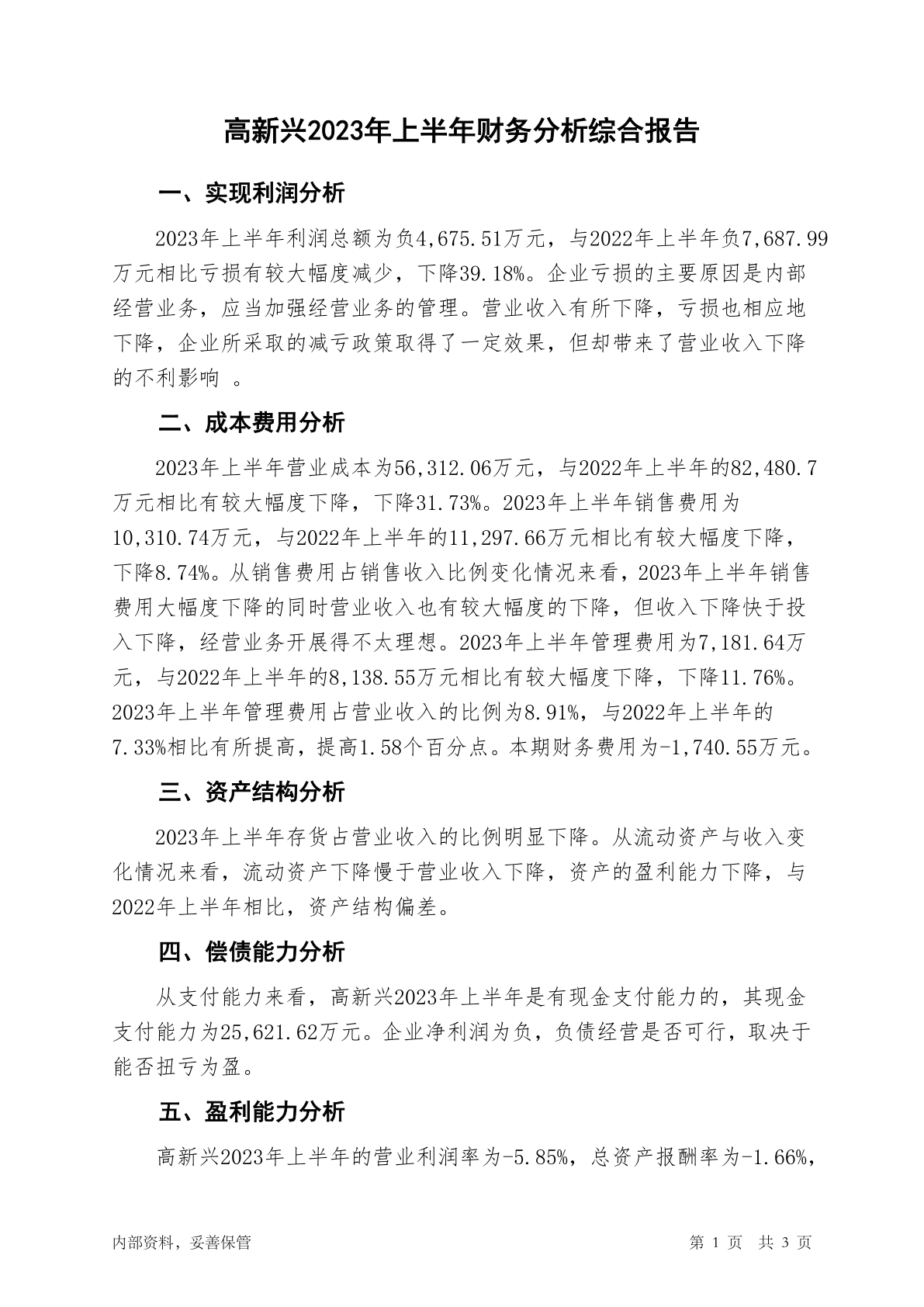 高新兴2023年上半年财务分析综合报告

一、实现利润分析

2023年上半年利润总额为负4,675.51万元，与2022年上半年负7,687.99万元相比亏损有较大幅度减少，下降39.18%。企业亏损的主要原因是内部经营业务，应当加强经营业务的管理。营业收入有所下降，亏损也相应地下降，企业所采取的减亏政策取得了一定效果，但却带来了营业收入下降的不利影响 。

二、成本费用分析

2023年上半年营业成本为56,312.06万元，与2022年上半年的82,480.7万元相比有较大幅度下降，下降31.73%。2023年上半年销售费用为10,310.74万元，与2022年上半年的11,297.66万元相比有较大幅度下降，下降8.74%。从销售费用占销售收入比例变化情况来看，2023年上半年销售费用大幅度下降的同时营业收入也有较大幅度的下降，但收入下降快于投入下降，经营业务开展得不太理想。2023年上半年管理费用为7,181.64万元，与2022年上半年的8,138.55万元相比有较大幅度下降，下降11.76%。2023年上半年管理费用占营业收入的比例为8.91%，与2022年上半年的7.33%相比有所提高，提高1.58个百分点。本期财务费用为-1,740.55万元。

三、资产结构分析

2023年上半年存货占营业收入的比例明显下降。从流动资产与收入变化情况来看，流动资产下降慢于营业收入下降，资产的盈利能力下降，与2022年上半年相比，资产结构偏差。

四、偿债能力分析

从支付能力来看，高新兴2023年上半年是有现金支付能力的，其现金支付能力为25,621.62万元。企业净利润为负，负债经营是否可行，取决于能否扭亏为盈。

五、盈利能力分析

高新兴2023年上半年的营业利润率为-5.85%，总资产报酬率为-1.66%，

内部资料，妥善保管

第 1 页 共 3 页